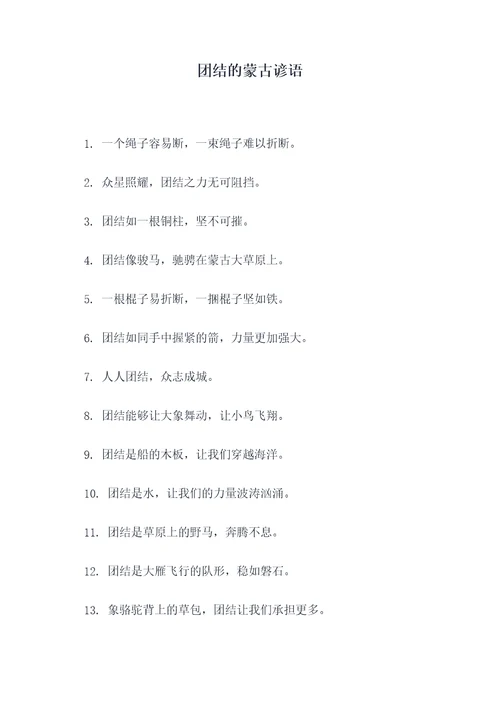 团结的蒙古谚语

1. 一个绳子容易断，一束绳子难以折断。

2. 众星照耀，团结之力无可阻挡。

3. 团结如一根铜柱，坚不可摧。

4. 团结像骏马，驰骋在蒙古大草原上。

5. 一根棍子易折断，一捆棍子坚如铁。

6. 团结如同手中握紧的箭，力量更加强大。

7. 人人团结，众志成城。

8. 团结能够让大象舞动，让小鸟飞翔。

9. 团结是船的木板，让我们穿越海洋。

10. 团结是水，让我们的力量波涛汹涌。

11. 团结是草原上的野马，奔腾不息。

12. 团结是大雁飞行的队形，稳如磐石。

13. 象骆驼背上的草包，团结让我们承担更多。